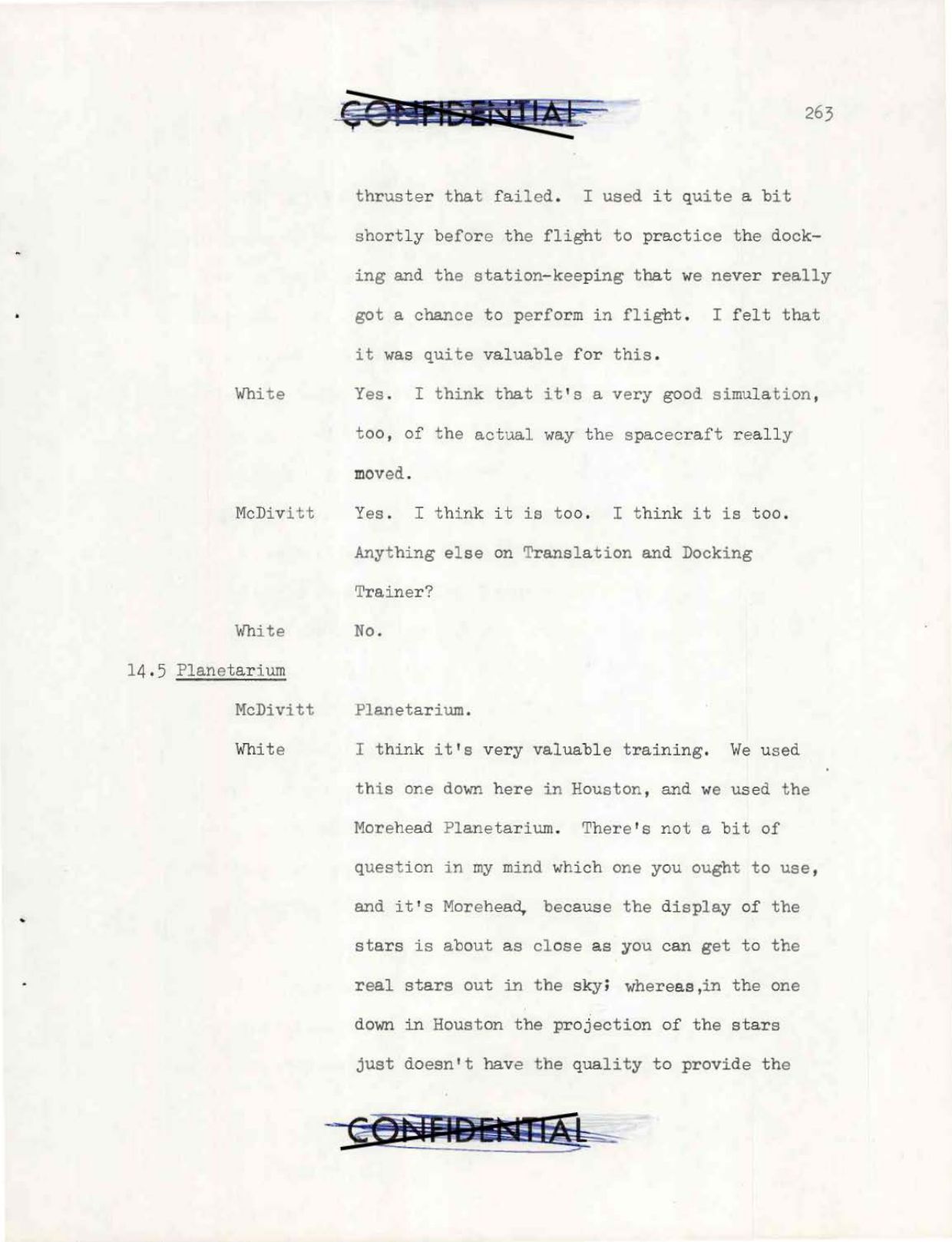 CONFIDENTIAL

263

thruster that failed. I used it quite a bit shortly before the flight to practice the docking and the station-keeping that we never really got a chance to perform in flight. I felt that it was quite valuable for this.

White Yes. I think that it's a very good simulation, too, of the actual way the spacecraft really moved.

McDivitt Yes. I think it is too. I think it is too. Anything else on Translation and Docking Trainer?

White No.

14.5 Planetarium

McDivitt Planetarium.

White I think it's very valuable training. We used this one down here in Houston, and we used the Morehead Planetarium. There's not a bit of question in my mind which one you ought to use, and it's Morehead, because the display of the stars is about as close as you can get to the real stars out in the sky; whereas,in the one down in Houston the projection of the stars just doesn't have the quality to provide the

CONFIDENTIAL